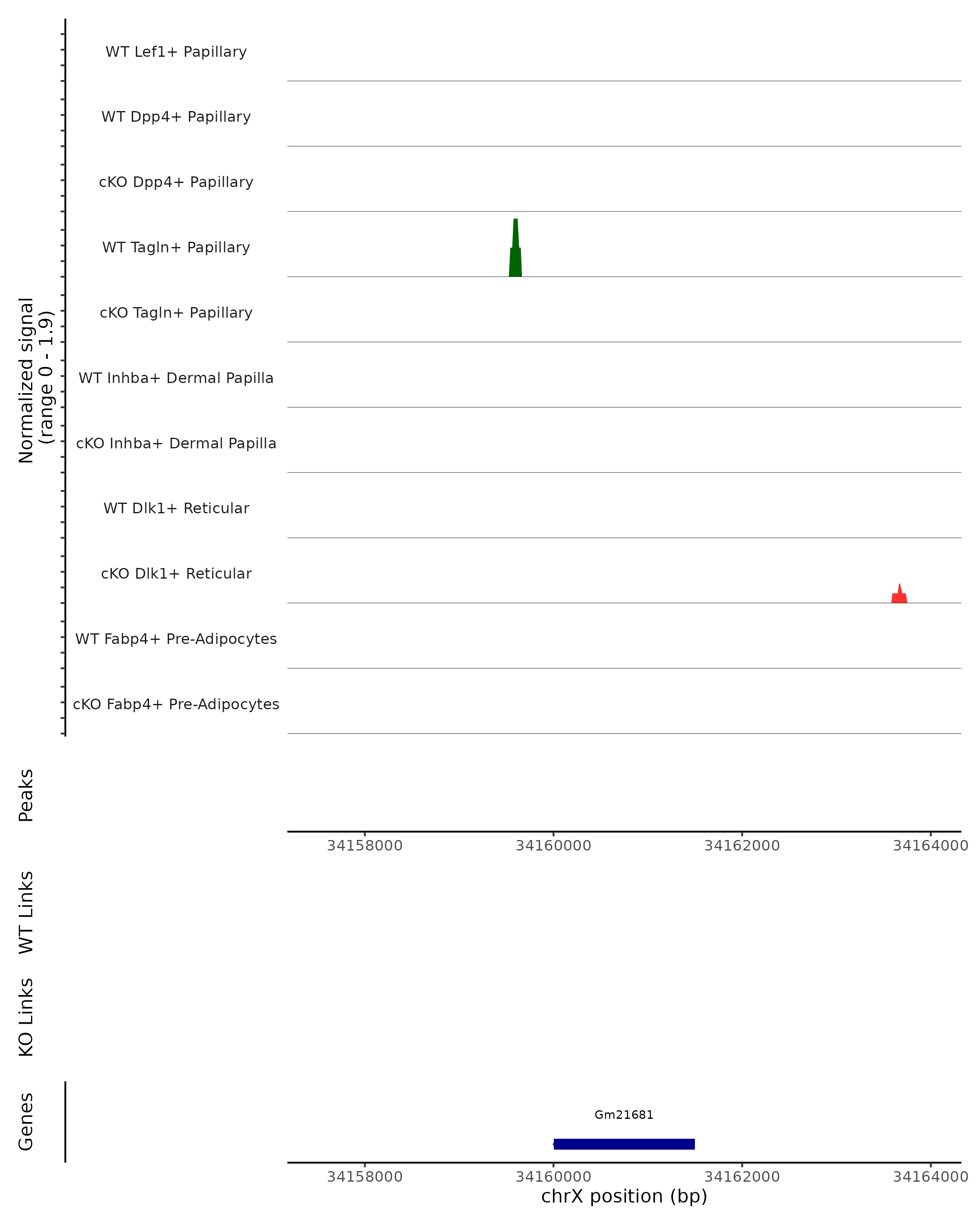 Normalized signal
(range 0 - 1.9)

WT Lef1+ Papillary

WT Dpp4+ Papillary

cKO Dpp4+ Papillary

WT Tagln+ Papillary

cKO Tagln+ Papillary

WT Inhba+ Dermal Papilla

cKO Inhba+ Dermal Papilla

WT Dlk1+ Reticular

cKO Dlk1+ Reticular

WT Fabp4+ Pre-Adipocytes

cKO Fabp4+ Pre-Adipocytes

Peaks

34158000 34160000 34162000 34164000

WT Links

KO Links

Genes

Gm21681

34158000 34160000 34162000 34164000

chrX position (bp)